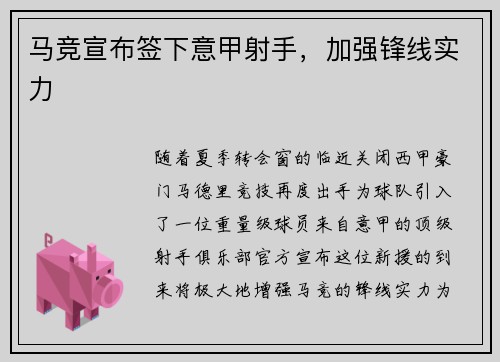 马竞宣布签下意甲射手，加强锋线实力

随着夏季转会窗的临近关闭西甲豪门马德里竞技再度出手为球队引入了一位重量级球员来自意甲的顶级射手俱乐部官方宣布这位新援的到来将极大地增强马竞的锋线实力为